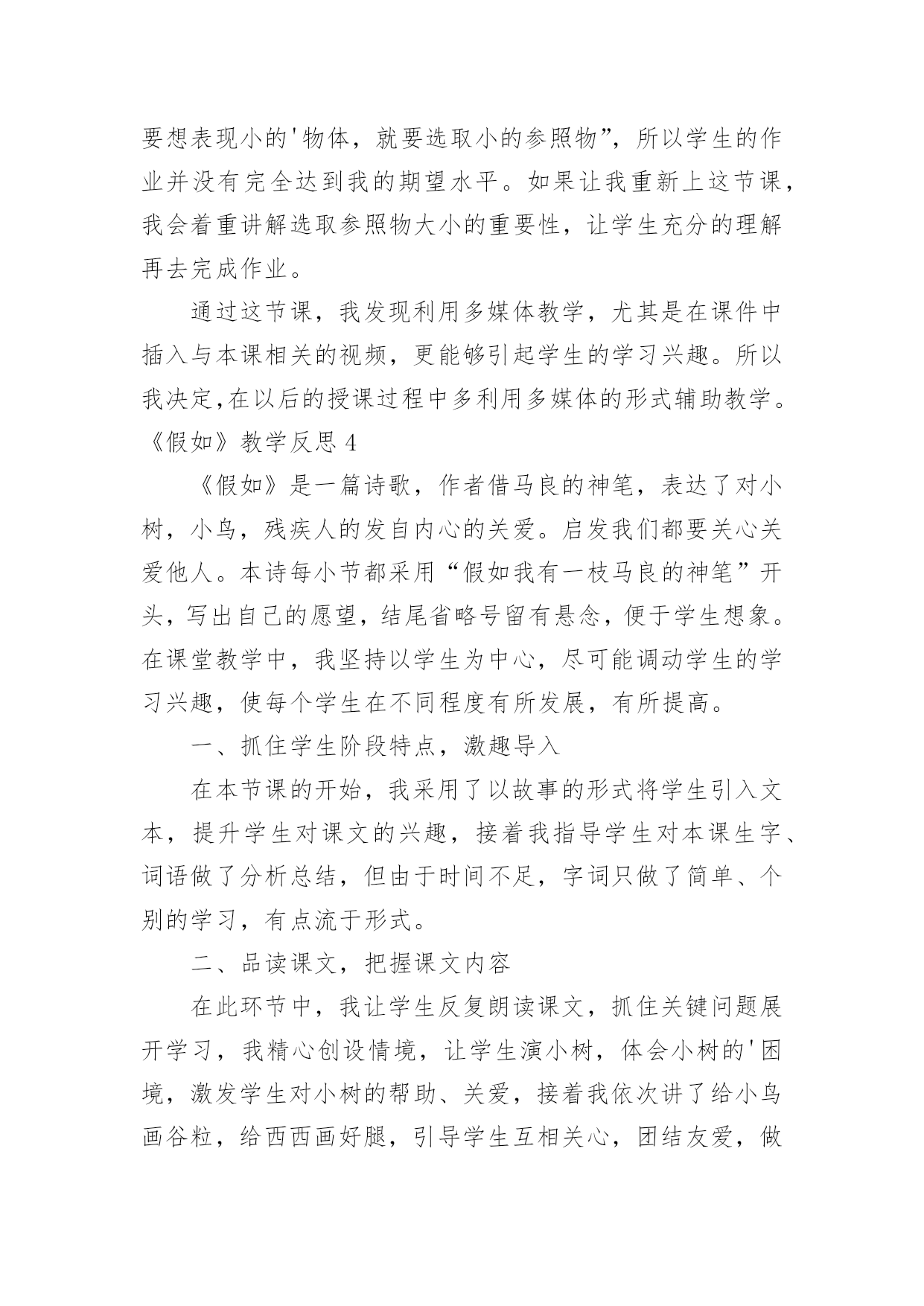 要想表现小的'物体，就要选取小的参照物”，所以学生的作业并没有完全达到我的期望水平。如果让我重新上这节课，我会着重讲解选取参照物大小的重要性，让学生充分的理解再去完成作业。

通过这节课，我发现利用多媒体教学，尤其是在课件中插入与本课相关的视频，更能够引起学生的学习兴趣。所以我决定,在以后的授课过程中多利用多媒体的形式辅助教学。

《假如》教学反思 4

《假如》是一篇诗歌，作者借马良的神笔，表达了对小树，小鸟，残疾人的发自内心的关爱。启发我们都要关心关爱他人。本诗每小节都采用“假如我有一枝马良的神笔”开头，写出自己的愿望，结尾省略号留有悬念，便于学生想象。在课堂教学中，我坚持以学生为中心，尽可能调动学生的学习兴趣，使每个学生在不同程度有所发展，有所提高。

一、抓住学生阶段特点，激趣导入

在本节课的开始，我采用了以故事的形式将学生引入文本，提升学生对课文的兴趣，接着我指导学生对本课生字、词语做了分析总结，但由于时间不足，字词只做了简单、个别的学习，有点流于形式。

二、品读课文，把握课文内容

在此环节中，我让学生反复朗读课文，抓住关键问题展开学习，我精心创设情境，让学生演小树，体会小树的'困境，激发学生对小树的帮助、关爱，接着我依次讲了给小鸟画谷粒，给西西画好腿，引导学生互相关心，团结友爱，做